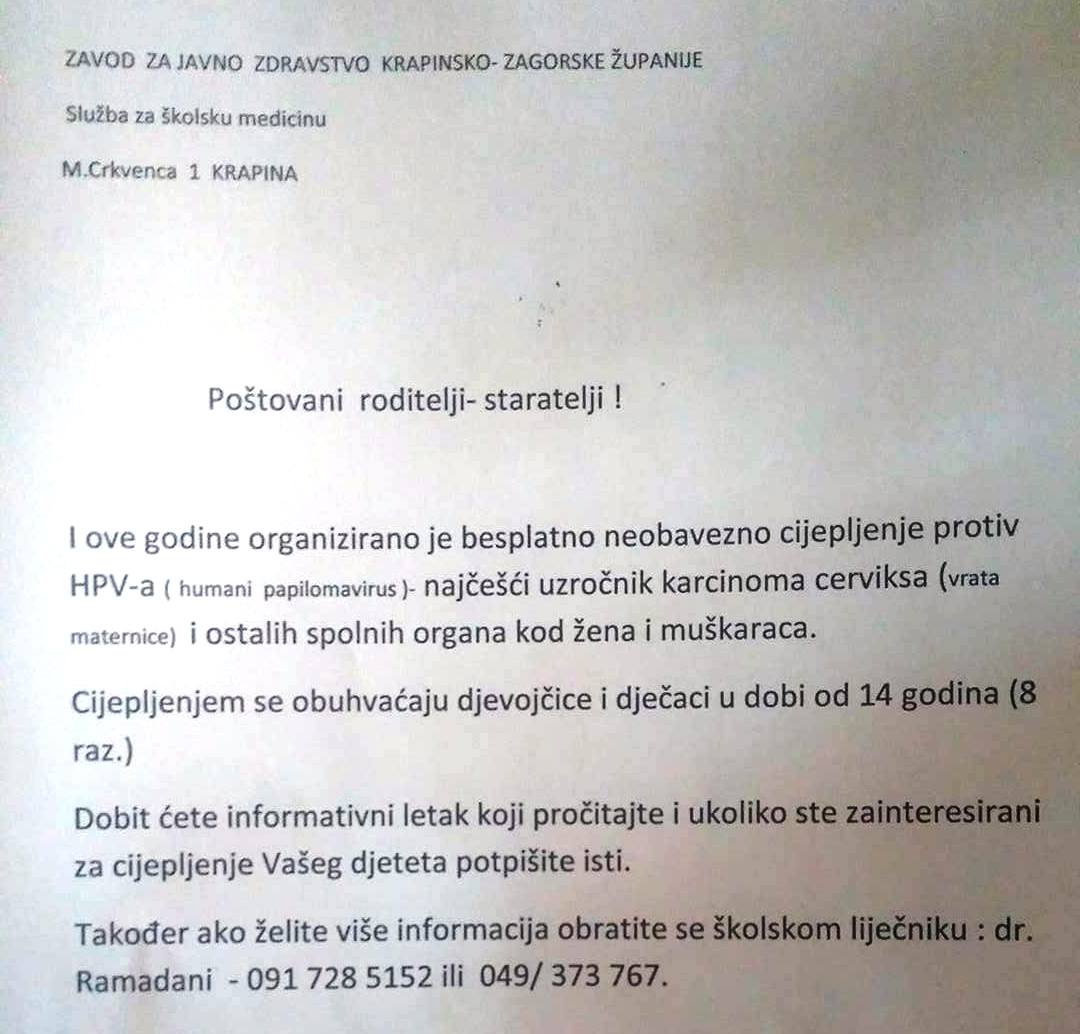 ZAVOD ZA JAVNO ZDRAVSTVO KRAPINSKO- ZAGORSKE ŽUPANIJE

Služba za školsku medicinu

M.Crkvenca 1 KRAPINA

Poštovani roditelji- staratelji !

I ove godine organizirano je besplatno neobavezno cijepljenje protiv HPV-a ( humani papilomavirus )- najčešći uzročnik karcinoma cerviksa (vrata maternice) i ostalih spolnih organa kod žena i muškaraca.

Cijepljenjem se obuhvaćaju djevojčice i dječaci u dobi od 14 godina (8 raz.)

Dobit ćete informativni letak koji pročitajte i ukoliko ste zainteresirani za cijepljenje Vašeg djeteta potpišite isti.

Također ako želite više informacija obratite se školskom liječniku : dr. Ramadani - 091 728 5152 ili 049/ 373 767.